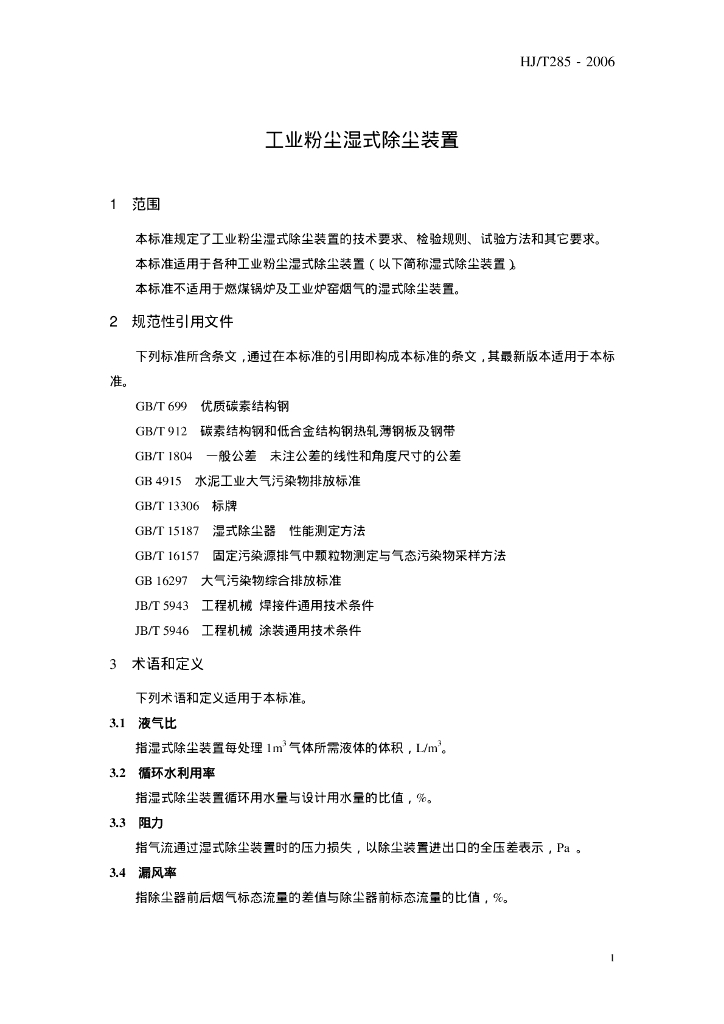 HJ/T285 - 2006

工业粉尘湿式除尘装置

1 范围

本标准规定了工业粉尘湿式除尘装置的技术要求、检验规则、试验方法和其它要求。

本标准适用于各种工业粉尘湿式除尘装置（以下简称湿式除尘装置）。

本标准不适用于燃煤锅炉及工业炉窑烟气的湿式除尘装置。

2 规范性引用文件

下列标准所含条文，通过在本标准的引用即构成本标准的条文，其最新版本适用于本标准。

GB/T 699 优质碳素结构钢

GB/T 912 碳素结构钢和低合金结构钢热轧薄钢板及钢带

GB/T 1804 一般公差 未注公差的线性和角度尺寸的公差

GB 4915 水泥工业大气污染物排放标准

GB/T 13306 标牌

GB/T 15187 湿式除尘器 性能测定方法

GB/T 16157 固定污染源排气中颗粒物测定与气态污染物采样方法

GB 16297 大气污染物综合排放标准

JB/T 5943 工程机械 焊接件通用技术条件

JB/T 5946 工程机械 涂装通用技术条件

3 术语和定义

下列术语和定义适用于本标准。

3.1 液气比

指湿式除尘装置每处理 $1m^3$ 气体所需液体的体积，$L/m^3$。

3.2 循环水利用率

指湿式除尘装置循环用水量与设计用水量的比值，%。

3.3 阻力

指气流通过湿式除尘装置时的压力损失，以除尘装置进出口的全压差表示，Pa 。

3.4 漏风率

指除尘器前后烟气标态流量的差值与除尘器前标态流量的比值，%。

1